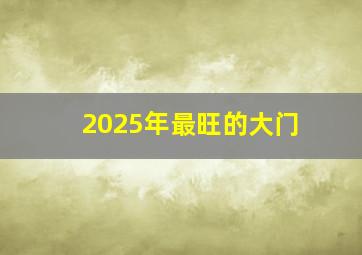 2025年最旺的大门